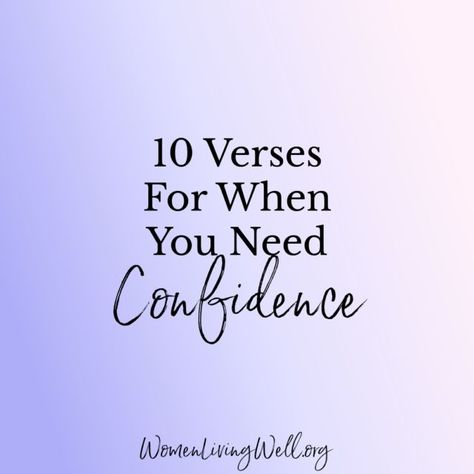 10 Verses For When You Need Confidence

WomenLivingWell.org